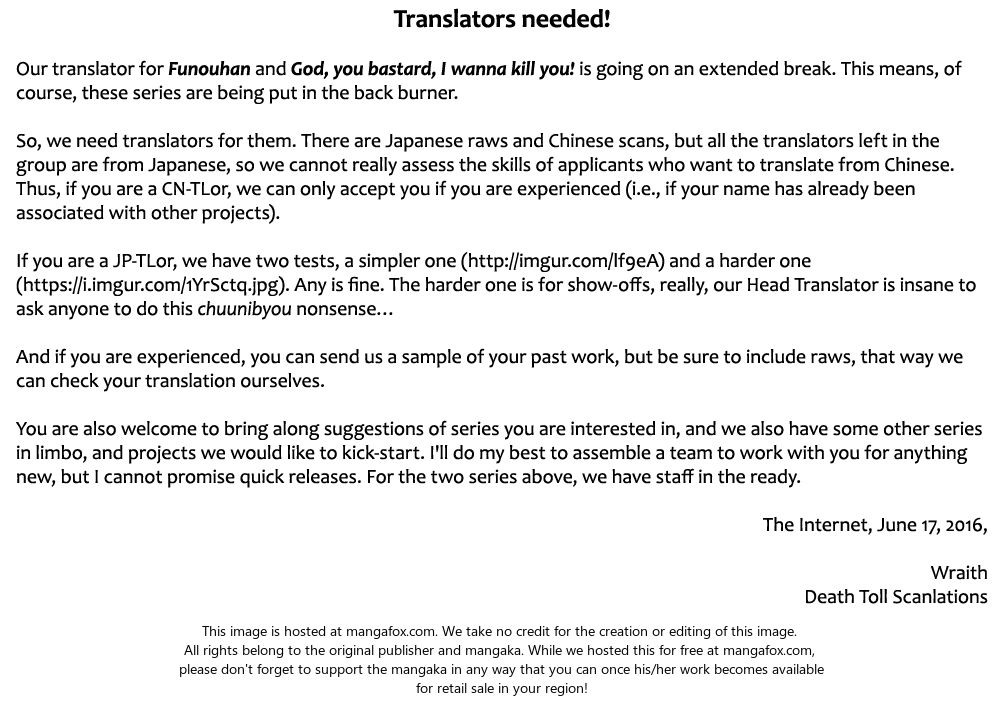 Translators needed!

Our translator for Funouhan and God, you bastard, I wanna kill you! is going on an extended break. This means, of course, these series are being put in the back burner.

So, we need translators for them. There are Japanese raws and Chinese scans, but all the translators left in the group are from Japanese, so we cannot really assess the skills of applicants who want to translate from Chinese. Thus, if you are a CN-TLor, we can only accept you if you are experienced (i.e., if your name has already been associated with other projects).

If you are a JP-TLor, we have two tests, a simpler one (http://imgur.com/lf9eA) and a harder one (https://i.imgur.com/1YrSctq.jpg). Any is fine. The harder one is for show-offs, really, our Head Translator is insane to ask anyone to do this chuunibyou nonsense…

And if you are experienced, you can send us a sample of your past work, but be sure to include raws, that way we can check your translation ourselves.

You are also welcome to bring along suggestions of series you are interested in, and we also have some other series in limbo, and projects we would like to kick-start. I'll do my best to assemble a team to work with you for anything new, but I cannot promise quick releases. For the two series above, we have staff in the ready.

The Internet, June 17, 2016,

Wraith
Death Toll Scanlations

This image is hosted at mangafox.com. We take no credit for the creation or editing of this image. All rights belong to the original publisher and mangaka. While we hosted this for free at mangafox.com, please don't forget to support the mangaka in any way that you can once his/her work becomes available for retail sale in your region!